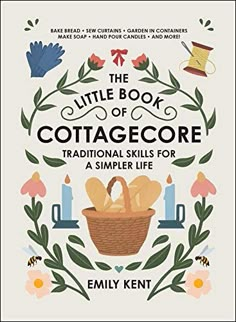 BAKE BREAD • SEW CURTAINS • GARDEN IN CONTAINERS
MAKE SOAP • HAND POUR CANDLES • AND MORE!

THE
LITTLE BOOK
OF
COTTAGECORE

TRADITIONAL SKILLS FOR
A SIMPLER LIFE

EMILY KENT